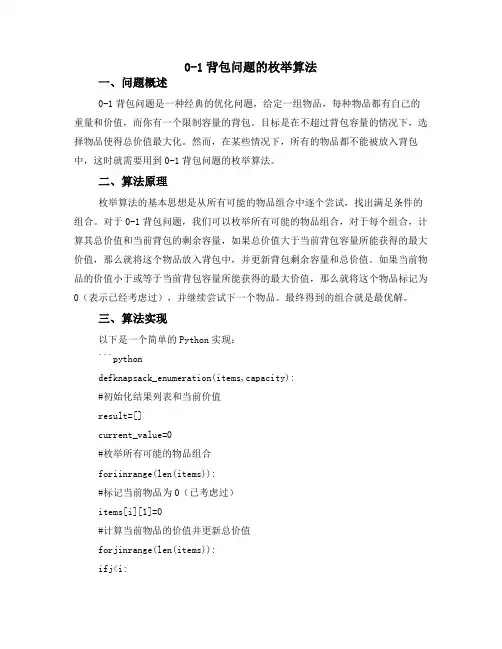 0-1 背包问题的枚举算法

一、问题概述

0-1 背包问题是一种经典的优化问题，给定一组物品，每种物品都有自己的重量和价值，而你有一个限制容量的背包。目标是在不超过背包容量的情况下，选择物品使得总价值最大化。然而，在某些情况下，所有的物品都不能被放入背包中，这时就需要用到 0-1 背包问题的枚举算法。

二、算法原理

枚举算法的基本思想是从所有可能的物品组合中逐个尝试，找出满足条件的组合。对于 0-1 背包问题，我们可以枚举所有可能的物品组合，对于每个组合，计算其总价值和当前背包的剩余容量，如果总价值大于当前背包容量所能获得的最大价值，那么就将这个物品放入背包中，并更新背包剩余容量和总价值。如果当前物品的价值小于或等于当前背包容量所能获得的最大价值，那么就将这个物品标记为 0（表示已经考虑过），并继续尝试下一个物品。最终得到的组合就是最优解。

三、算法实现

以下是一个简单的 Python 实现：

```python

defknapsack_enumeration(items,capacity):

#初始化结果列表和当前价值

result=[]

current_value=0

#枚举所有可能的物品组合

foriinrange(len(items)):

#标记当前物品为 0（已考虑过）

items[i][1]=0

#计算当前物品的价值并更新总价值

forjinrange(len(items)):

ifj<i: